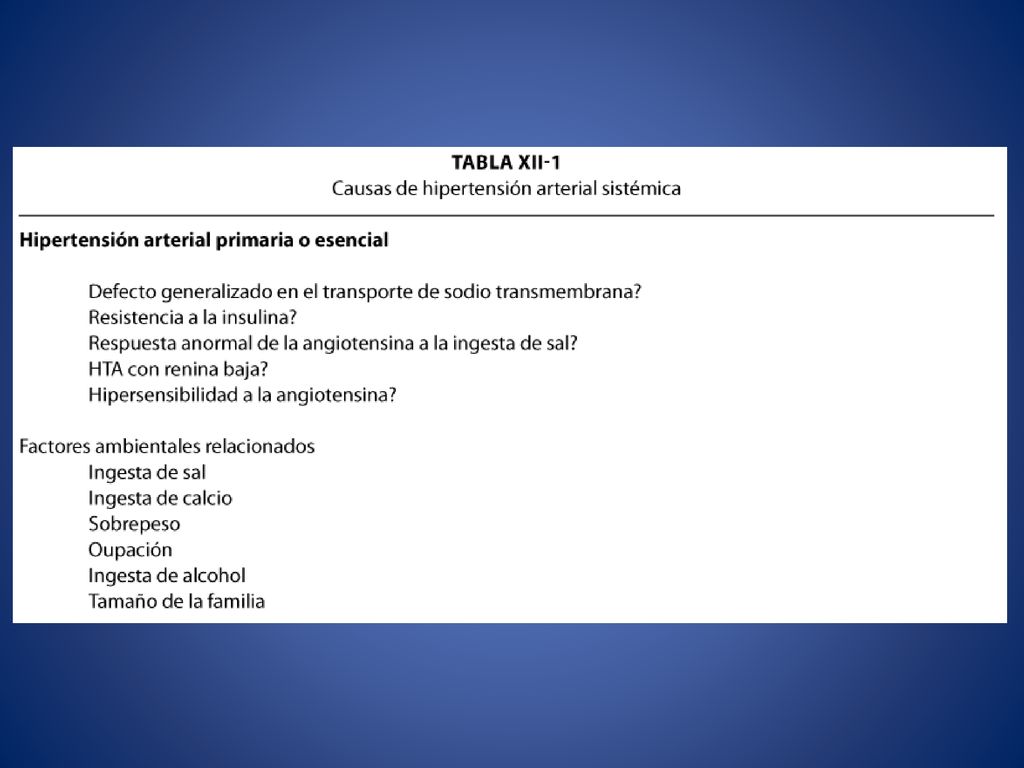 TABLA XII-1
Causas de hipertensión arterial sistémica

Hipertensión arterial primaria o esencial

Defecto generalizado en el transporte de sodio transmembrana?
Resistencia a la insulina?
Respuesta anormal de la angiotensina a la ingesta de sal?
HTA con renina baja?
Hipersensibilidad a la angiotensina?

Factores ambientales relacionados
Ingesta de sal
Ingesta de calcio
Sobrepeso
Oupación
Ingesta de alcohol
Tamaño de la familia